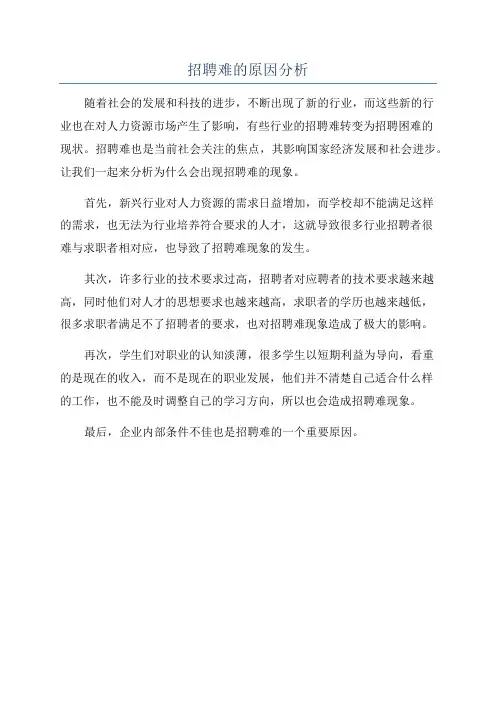 招聘难的原因分析

随着社会的发展和科技的进步，不断出现了新的行业，而这些新的行业也在对人力资源市场产生了影响，有些行业的招聘难转变为招聘困难的现状。招聘难也是当前社会关注的焦点，其影响国家经济发展和社会进步。让我们一起来分析为什么会出现招聘难的现象。

首先，新兴行业对人力资源的需求日益增加，而学校却不能满足这样的需求，也无法为行业培养符合要求的人才，这就导致很多行业招聘者很难与求职者相对应，也导致了招聘难现象的发生。

其次，许多行业的技术要求过高，招聘者对应聘者的技术要求越来越高，同时他们对人才的思想要求也越来越高，求职者的学历也越来越低，很多求职者满足不了招聘者的要求，也对招聘难现象造成了极大的影响。

再次，学生们对职业的认知淡薄，很多学生以短期利益为导向，看重的是现在的收入，而不是现在的职业发展，他们并不清楚自己适合什么样的工作，也不能及时调整自己的学习方向，所以也会造成招聘难现象。

最后，企业内部条件不佳也是招聘难的一个重要原因。